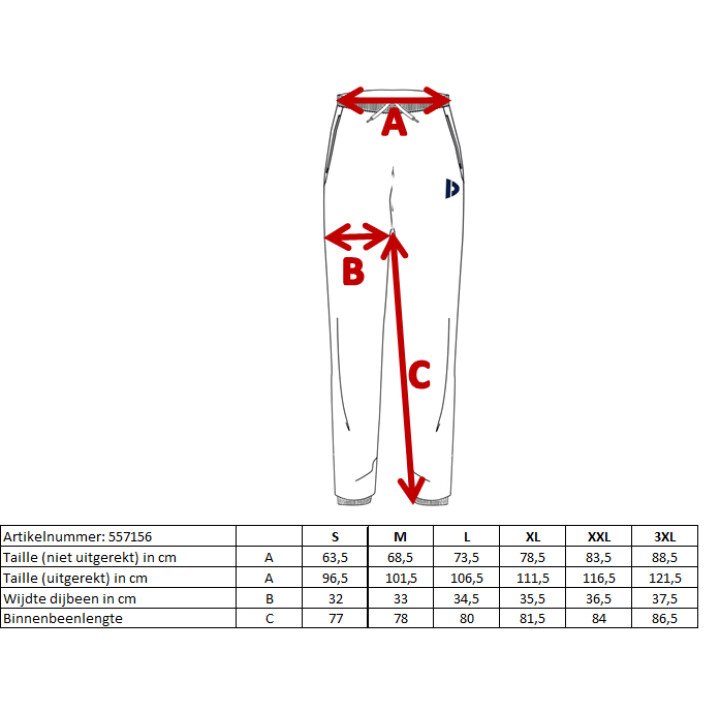 A

B

C

| Artikelnummer: 557156 | | S | M | L | XL | XXL | 3XL |
|---|---|---|---|---|---|---|---|
| Taille (niet uitgerekt) in cm | A | 63,5 | 68,5 | 73,5 | 78,5 | 83,5 | 88,5 |
| Taille (uitgerekt) in cm | A | 96,5 | 101,5 | 106,5 | 111,5 | 116,5 | 121,5 |
| Wijdte dijbeen in cm | B | 32 | 33 | 34,5 | 35,5 | 36,5 | 37,5 |
| Binnenbeenlengte | C | 77 | 78 | 80 | 81,5 | 84 | 86,5 |